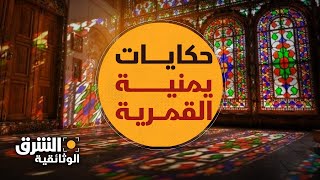 حكايات
يمنية
القمرية

الشرق
الوثائقية